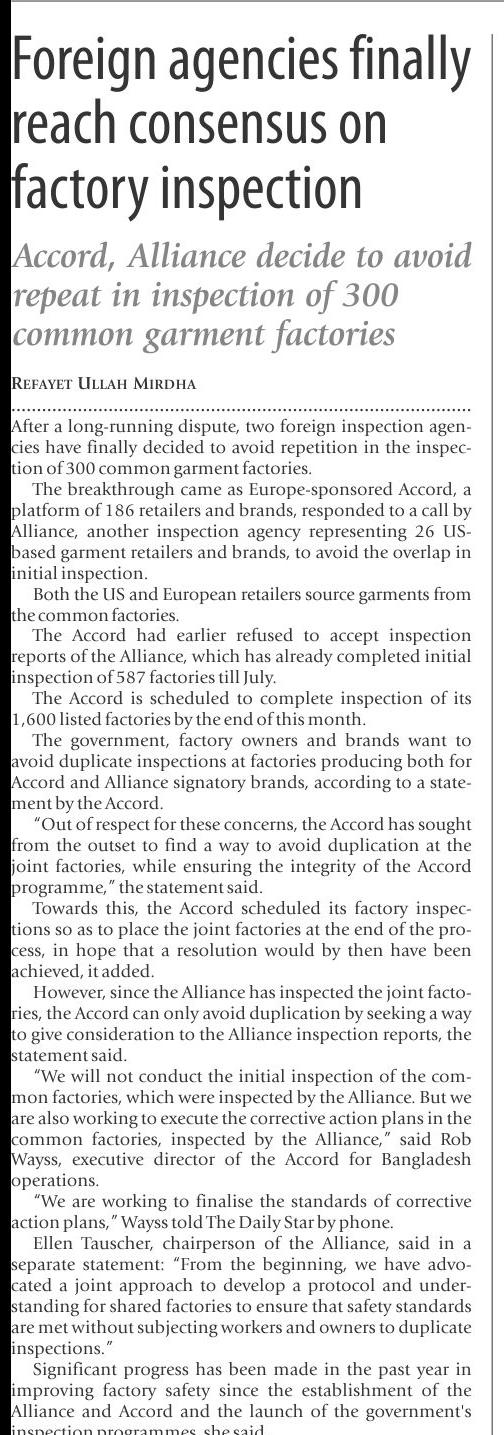 Foreign agencies finally reach consensus on factory inspection

Accord, Alliance decide to avoid repeat in inspection of 300 common garment factories

REFAYET ULLAH MIRDHA

After a long-running dispute, two foreign inspection agencies have finally decided to avoid repetition in the inspection of 300 common garment factories.

The breakthrough came as Europe-sponsored Accord, a platform of 186 retailers and brands, responded to a call by Alliance, another inspection agency representing 26 US-based garment retailers and brands, to avoid the overlap in initial inspection.

Both the US and European retailers source garments from the common factories.

The Accord had earlier refused to accept inspection reports of the Alliance, which has already completed initial inspection of 587 factories till July.

The Accord is scheduled to complete inspection of its 1,600 listed factories by the end of this month.

The government, factory owners and brands want to avoid duplicate inspections at factories producing both for Accord and Alliance signatory brands, according to a statement by the Accord.

"Out of respect for these concerns, the Accord has sought from the outset to find a way to avoid duplication at the joint factories, while ensuring the integrity of the Accord programme," the statement said.

Towards this, the Accord scheduled its factory inspections so as to place the joint factories at the end of the process, in hope that a resolution would by then have been achieved, it added.

However, since the Alliance has inspected the joint factories, the Accord can only avoid duplication by seeking a way to give consideration to the Alliance inspection reports, the statement said.

"We will not conduct the initial inspection of the common factories, which were inspected by the Alliance. But we are also working to execute the corrective action plans in the common factories, inspected by the Alliance," said Rob Wayss, executive director of the Accord for Bangladesh operations.

"We are working to finalise the standards of corrective action plans," Wayss told The Daily Star by phone.

Ellen Tauscher, chairperson of the Alliance, said in a separate statement: "From the beginning, we have advocated a joint approach to develop a protocol and understanding for shared factories to ensure that safety standards are met without subjecting workers and owners to duplicate inspections."

Significant progress has been made in the past year in improving factory safety since the establishment of the Alliance and Accord and the launch of the government's inspection programmes, she said.